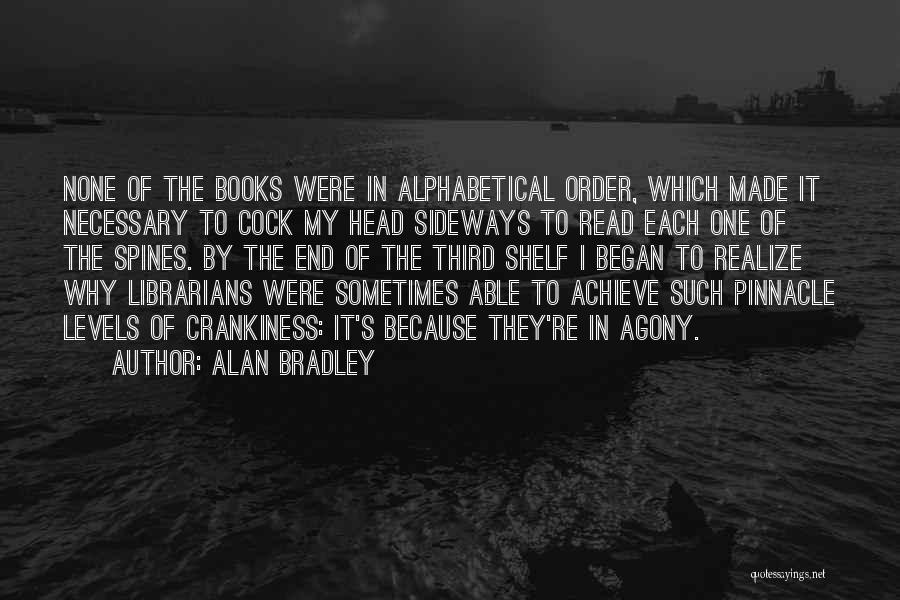 NONE OF THE BOOKS WERE IN ALPHABETICAL ORDER, WHICH MADE IT NECESSARY TO COCK MY HEAD SIDEWAYS TO READ EACH ONE OF THE SPINES. BY THE END OF THE THIRD SHELF I BEGAN TO REALIZE WHY LIBRARIANS WERE SOMETIMES ABLE TO ACHIEVE SUCH PINNACLE LEVELS OF CRANKINESS: IT'S BECAUSE THEY'RE IN AGONY.

AUTHOR: ALAN BRADLEY

quotessayings.net